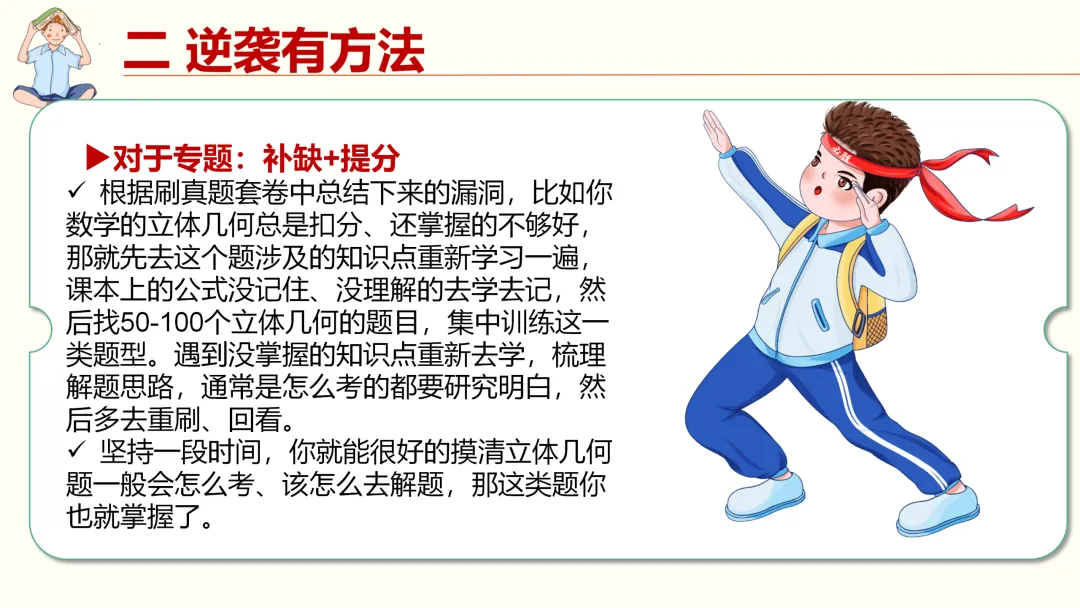 二 逆袭有方法

▶对于专题：补缺+提分

✓ 根据刷真题套卷中总结下来的漏洞，比如你数学的立体几何总是扣分、还掌握的不够好，那就先去这个题涉及的知识点重新学习一遍，课本上的公式没记住、没理解的去学去记，然后找50-100个立体几何的题目，集中训练这一类题型。遇到没掌握的知识点重新去学，梳理解题思路，通常是怎么考的都要研究明白，然后多去重刷、回看。

✓ 坚持一段时间，你就能很好的摸清立体几何题一般会怎么考、该怎么去解题，那这类题你也就掌握了。